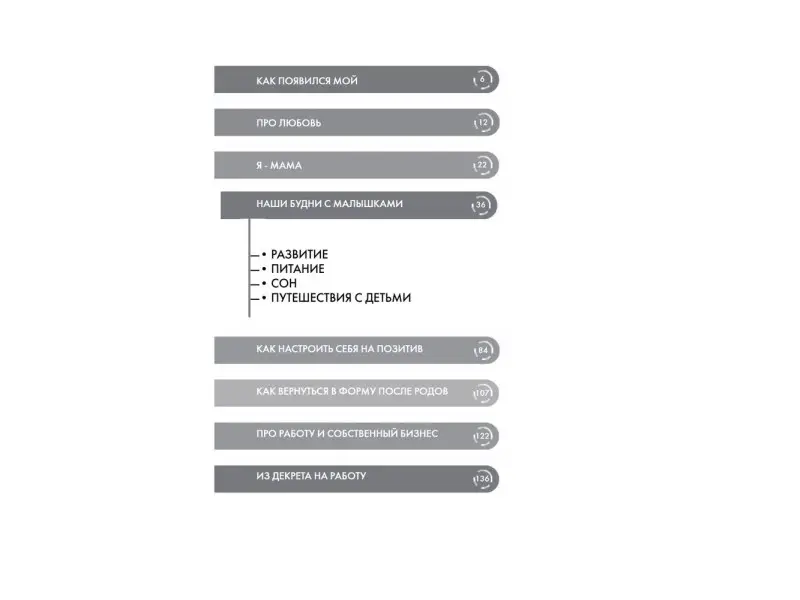 КАК ПОЯВИЛСЯ МОЙ 6

ПРО ЛЮБОВЬ 12

Я - МАМА 22

НАШИ БУДНИ С МАЛЫШКАМИ 36

• РАЗВИТИЕ
• ПИТАНИЕ
• СОН
• ПУТЕШЕСТВИЯ С ДЕТЬМИ

КАК НАСТРОИТЬ СЕБЯ НА ПОЗИТИВ 84

КАК ВЕРНУТЬСЯ В ФОРМУ ПОСЛЕ РОДОВ 107

ПРО РАБОТУ И СОБСТВЕННЫЙ БИЗНЕС 122

ИЗ ДЕКРЕТА НА РАБОТУ 136